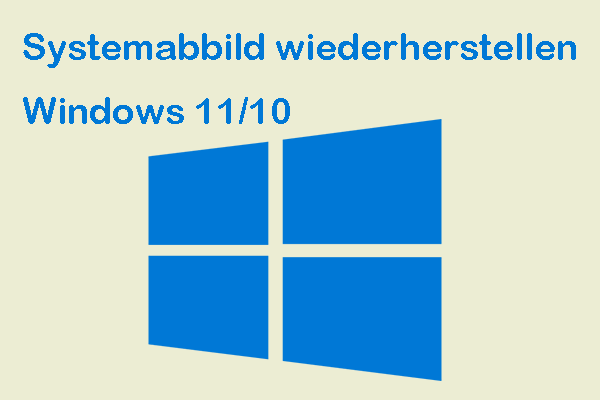 Systemabbild wiederherstellen

Windows 11/10